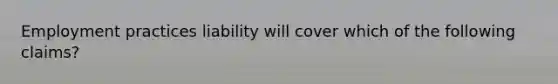 Employment practices liability will cover which of the following claims?